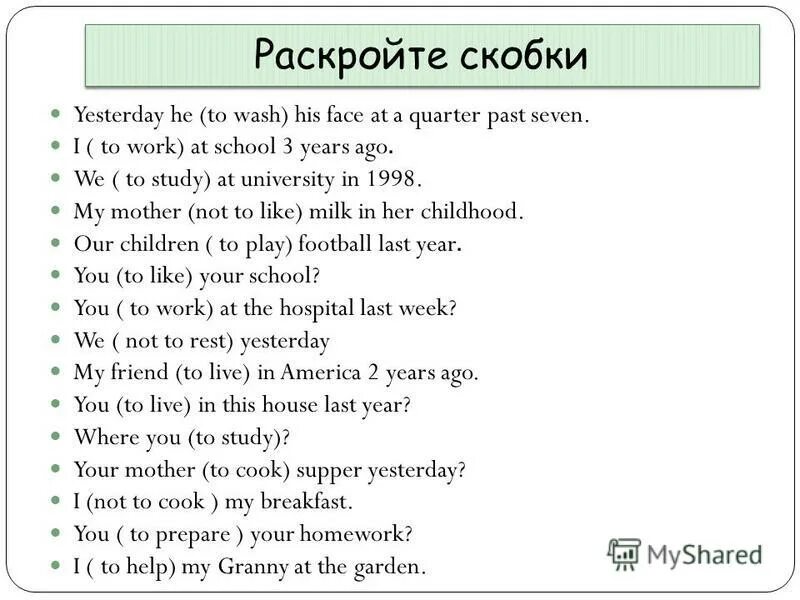 Раскройте скобки

- Yesterday he (to wash) his face at a quarter past seven.
- I ( to work) at school 3 years ago.
- We ( to study) at university in 1998.
- My mother (not to like) milk in her childhood.
- Our children ( to play) football last year.
- You (to like) your school?
- You ( to work) at the hospital last week?
- We ( not to rest) yesterday
- My friend (to live) in America 2 years ago.
- You (to live) in this house last year?
- Where you (to study)?
- Your mother (to cook) supper yesterday?
- I (not to cook ) my breakfast.
- You ( to prepare ) your homework?
- I ( to help) my Granny at the garden.

MyShared